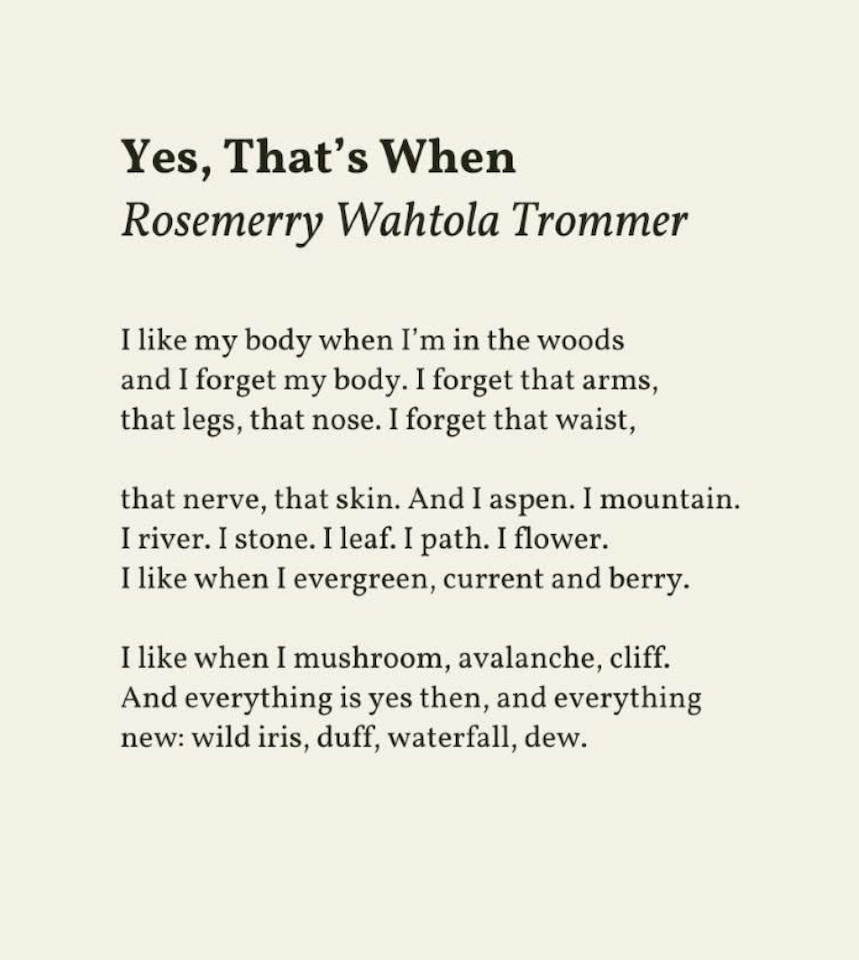 Yes, That's When
Rosemerry Wahtola Trommer

I like my body when I'm in the woods
and I forget my body. I forget that arms,
that legs, that nose. I forget that waist,

that nerve, that skin. And I aspen. I mountain.
I river. I stone. I leaf. I path. I flower.
I like when I evergreen, current and berry.

I like when I mushroom, avalanche, cliff.
And everything is yes then, and everything
new: wild iris, duff, waterfall, dew.